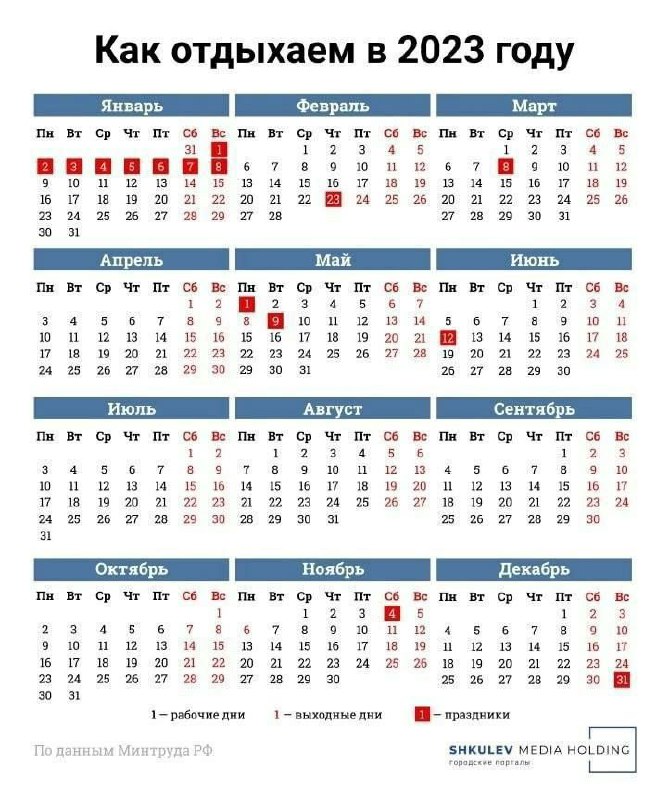 Как отдыхаем в 2023 году

Январь

| Пн | Вт | Ср | Чт | Пт | Сб | Вс |
|---|---|---|---|---|---|---|
| | | | | | 31 | 1 |
| 2 | 3 | 4 | 5 | 6 | 7 | 8 |
| 9 | 10 | 11 | 12 | 13 | 14 | 15 |
| 16 | 17 | 18 | 19 | 20 | 21 | 22 |
| 23 | 24 | 25 | 26 | 27 | 28 | 29 |
| 30 | 31 | | | | | |

Февраль

| Пн | Вт | Ср | Чт | Пт | Сб | Вс |
|---|---|---|---|---|---|---|
| | | 1 | 2 | 3 | 4 | 5 |
| 6 | 7 | 8 | 9 | 10 | 11 | 12 |
| 13 | 14 | 15 | 16 | 17 | 18 | 19 |
| 20 | 21 | 22 | 23 | 24 | 25 | 26 |
| 27 | 28 | | | | | |

Март

| Пн | Вт | Ср | Чт | Пт | Сб | Вс |
|---|---|---|---|---|---|---|
| | | 1 | 2 | 3 | 4 | 5 |
| 6 | 7 | 8 | 9 | 10 | 11 | 12 |
| 13 | 14 | 15 | 16 | 17 | 18 | 19 |
| 20 | 21 | 22 | 23 | 24 | 25 | 26 |
| 27 | 28 | 29 | 30 | 31 | | |

Апрель

| Пн | Вт | Ср | Чт | Пт | Сб | Вс |
|---|---|---|---|---|---|---|
| | | | | | 1 | 2 |
| 3 | 4 | 5 | 6 | 7 | 8 | 9 |
| 10 | 11 | 12 | 13 | 14 | 15 | 16 |
| 17 | 18 | 19 | 20 | 21 | 22 | 23 |
| 24 | 25 | 26 | 27 | 28 | 29 | 30 |

Май

| Пн | Вт | Ср | Чт | Пт | Сб | Вс |
|---|---|---|---|---|---|---|
| 1 | 2 | 3 | 4 | 5 | 6 | 7 |
| 8 | 9 | 10 | 11 | 12 | 13 | 14 |
| 15 | 16 | 17 | 18 | 19 | 20 | 21 |
| 22 | 23 | 24 | 25 | 26 | 27 | 28 |
| 29 | 30 | 31 | | | | |

Июнь

| Пн | Вт | Ср | Чт | Пт | Сб | Вс |
|---|---|---|---|---|---|---|
| | | | 1 | 2 | 3 | 4 |
| 5 | 6 | 7 | 8 | 9 | 10 | 11 |
| 12 | 13 | 14 | 15 | 16 | 17 | 18 |
| 19 | 20 | 21 | 22 | 23 | 24 | 25 |
| 26 | 27 | 28 | 29 | 30 | | |

Июль

| Пн | Вт | Ср | Чт | Пт | Сб | Вс |
|---|---|---|---|---|---|---|
| | | | | | 1 | 2 |
| 3 | 4 | 5 | 6 | 7 | 8 | 9 |
| 10 | 11 | 12 | 13 | 14 | 15 | 16 |
| 17 | 18 | 19 | 20 | 21 | 22 | 23 |
| 24 | 25 | 26 | 27 | 28 | 29 | 30 |
| 31 | | | | | | |

Август

| Пн | Вт | Ср | Чт | Пт | Сб | Вс |
|---|---|---|---|---|---|---|
| | 1 | 2 | 3 | 4 | 5 | 6 |
| 7 | 8 | 9 | 10 | 11 | 12 | 13 |
| 14 | 15 | 16 | 17 | 18 | 19 | 20 |
| 21 | 22 | 23 | 24 | 25 | 26 | 27 |
| 28 | 29 | 30 | 31 | | | |

Сентябрь

| Пн | Вт | Ср | Чт | Пт | Сб | Вс |
|---|---|---|---|---|---|---|
| | | | | 1 | 2 | 3 |
| 4 | 5 | 6 | 7 | 8 | 9 | 10 |
| 11 | 12 | 13 | 14 | 15 | 16 | 17 |
| 18 | 19 | 20 | 21 | 22 | 23 | 24 |
| 25 | 26 | 27 | 28 | 29 | 30 | |

Октябрь

| Пн | Вт | Ср | Чт | Пт | Сб | Вс |
|---|---|---|---|---|---|---|
| | | | | | | 1 |
| 2 | 3 | 4 | 5 | 6 | 7 | 8 |
| 9 | 10 | 11 | 12 | 13 | 14 | 15 |
| 16 | 17 | 18 | 19 | 20 | 21 | 22 |
| 23 | 24 | 25 | 26 | 27 | 28 | 29 |
| 30 | 31 | | | | | |

Ноябрь

| Пн | Вт | Ср | Чт | Пт | Сб | Вс |
|---|---|---|---|---|---|---|
| | | 1 | 2 | 3 | 4 | 5 |
| 6 | 7 | 8 | 9 | 10 | 11 | 12 |
| 13 | 14 | 15 | 16 | 17 | 18 | 19 |
| 20 | 21 | 22 | 23 | 24 | 25 | 26 |
| 27 | 28 | 29 | 30 | | | |

Декабрь

| Пн | Вт | Ср | Чт | Пт | Сб | Вс |
|---|---|---|---|---|---|---|
| | | | | 1 | 2 | 3 |
| 4 | 5 | 6 | 7 | 8 | 9 | 10 |
| 11 | 12 | 13 | 14 | 15 | 16 | 17 |
| 18 | 19 | 20 | 21 | 22 | 23 | 24 |
| 25 | 26 | 27 | 28 | 29 | 30 | 31 |

1 – рабочие дни 1 – выходные дни 1 – праздники

По данным Минтруда РФ

SHKULEV MEDIA HOLDING
городские порталы